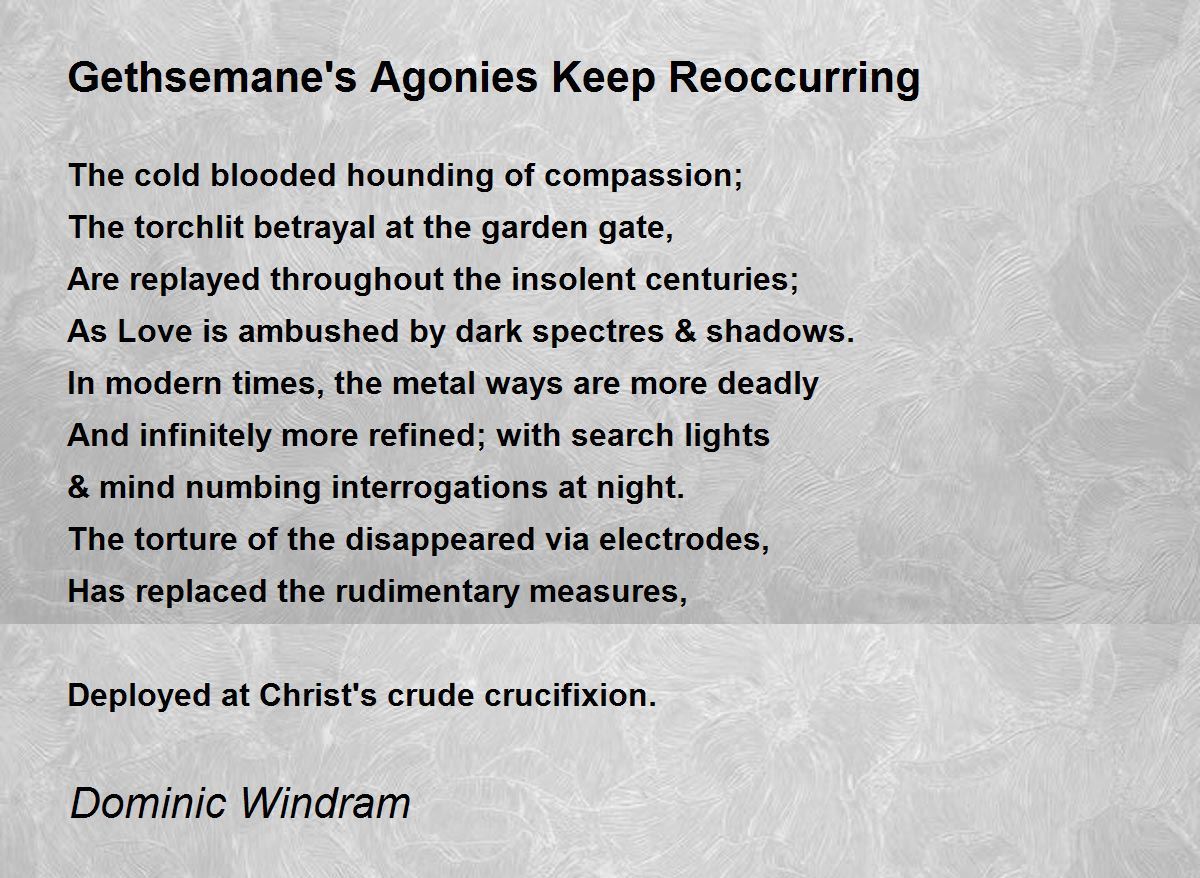 Gethsemane's Agonies Keep Reoccurring

The cold blooded hounding of compassion;
The torchlit betrayal at the garden gate,
Are replayed throughout the insolent centuries;
As Love is ambushed by dark spectres & shadows.
In modern times, the metal ways are more deadly
And infinitely more refined; with search lights
& mind numbing interrogations at night.
The torture of the disappeared via electrodes,
Has replaced the rudimentary measures,

Deployed at Christ's crude crucifixion.

Dominic Windram